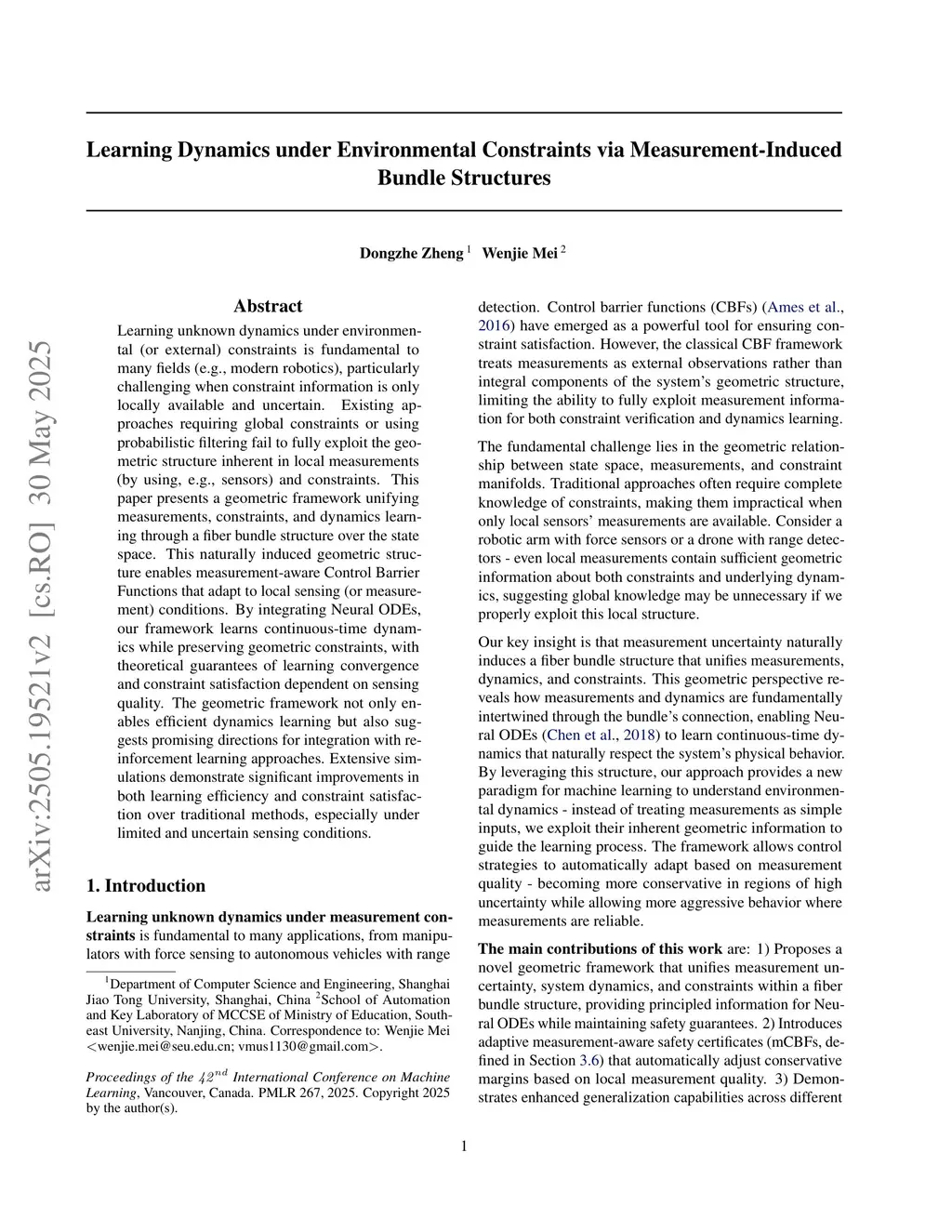 arXiv:2505.19521v2 [cs.RO] 30 May 2025

Learning Dynamics under Environmental Constraints via Measurement-Induced Bundle Structures

Dongzhe Zheng $^1$ Wenjie Mei $^2$

Abstract

Learning unknown dynamics under environmental (or external) constraints is fundamental to many fields (e.g., modern robotics), particularly challenging when constraint information is only locally available and uncertain. Existing approaches requiring global constraints or using probabilistic filtering fail to fully exploit the geometric structure inherent in local measurements (by using, e.g., sensors) and constraints. This paper presents a geometric framework unifying measurements, constraints, and dynamics learning through a fiber bundle structure over the state space. This naturally induced geometric structure enables measurement-aware Control Barrier Functions that adapt to local sensing (or measurement) conditions. By integrating Neural ODEs, our framework learns continuous-time dynamics while preserving geometric constraints, with theoretical guarantees of learning convergence and constraint satisfaction dependent on sensing quality. The geometric framework not only enables efficient dynamics learning but also suggests promising directions for integration with reinforcement learning approaches. Extensive simulations demonstrate significant improvements in both learning efficiency and constraint satisfaction over traditional methods, especially under limited and uncertain sensing conditions.

1. Introduction

Learning unknown dynamics under measurement constraints is fundamental to many applications, from manipulators with force sensing to autonomous vehicles with range

$^1$Department of Computer Science and Engineering, Shanghai Jiao Tong University, Shanghai, China $^2$School of Automation and Key Laboratory of MCCSE of Ministry of Education, Southeast University, Nanjing, China. Correspondence to: Wenjie Mei <wenjie.mei@seu.edu.cn; vmus1130@gmail.com>.

Proceedings of the $42^{nd}$ International Conference on Machine Learning, Vancouver, Canada. PMLR 267, 2025. Copyright 2025 by the author(s).

detection. Control barrier functions (CBFs) (Ames et al., 2016) have emerged as a powerful tool for ensuring constraint satisfaction. However, the classical CBF framework treats measurements as external observations rather than integral components of the system's geometric structure, limiting the ability to fully exploit measurement information for both constraint verification and dynamics learning.

The fundamental challenge lies in the geometric relationship between state space, measurements, and constraint manifolds. Traditional approaches often require complete knowledge of constraints, making them impractical when only local sensors' measurements are available. Consider a robotic arm with force sensors or a drone with range detectors - even local measurements contain sufficient geometric information about both constraints and underlying dynamics, suggesting global knowledge may be unnecessary if we properly exploit this local structure.

Our key insight is that measurement uncertainty naturally induces a fiber bundle structure that unifies measurements, dynamics, and constraints. This geometric perspective reveals how measurements and dynamics are fundamentally intertwined through the bundle's connection, enabling Neural ODEs (Chen et al., 2018) to learn continuous-time dynamics that naturally respect the system's physical behavior. By leveraging this structure, our approach provides a new paradigm for machine learning to understand environmental dynamics - instead of treating measurements as simple inputs, we exploit their inherent geometric information to guide the learning process. The framework allows control strategies to automatically adapt based on measurement quality - becoming more conservative in regions of high uncertainty while allowing more aggressive behavior where measurements are reliable.

The main contributions of this work are: 1) Proposes a novel geometric framework that unifies measurement uncertainty, system dynamics, and constraints within a fiber bundle structure, providing principled information for Neural ODEs while maintaining safety guarantees. 2) Introduces adaptive measurement-aware safety certificates (mCBFs, defined in Section 3.6) that automatically adjust conservative margins based on local measurement quality. 3) Demonstrates enhanced generalization capabilities across different

1